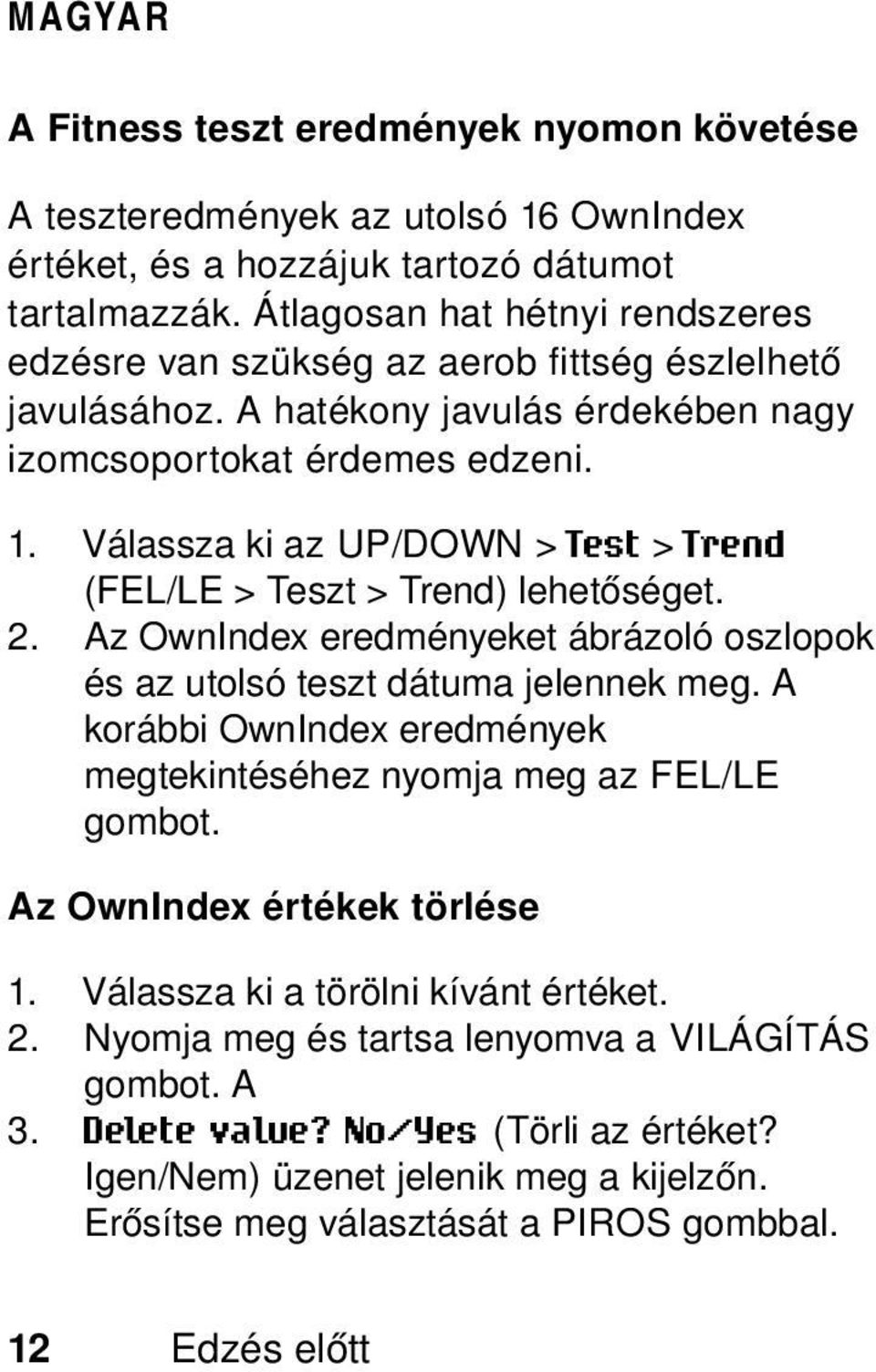 MAGYAR

A Fitness teszt eredmények nyomon követése

A teszteredmények az utolsó 16 OwnIndex értéket, és a hozzájuk tartozó dátumot tartalmazzák. Átlagosan hat hétnyi rendszeres edzésre van szükség az aerob fittség észlelhető javulásához. A hatékony javulás érdekében nagy izomcsoportokat érdemes edzeni.

1. Válassza ki az UP/DOWN > Test > Trend (FEL/LE > Teszt > Trend) lehetőséget.
2. Az OwnIndex eredményeket ábrázoló oszlopok és az utolsó teszt dátuma jelennek meg. A korábbi OwnIndex eredmények megtekintéséhez nyomja meg az FEL/LE gombot.

Az OwnIndex értékek törlése

1. Válassza ki a törölni kívánt értéket.
2. Nyomja meg és tartsa lenyomva a VILÁGÍTÁS gombot. A
3. Delete value? No/Yes (Törli az értéket? Igen/Nem) üzenet jelenik meg a kijelzőn. Erősítse meg választását a PIROS gombbal.

12 Edzés előtt